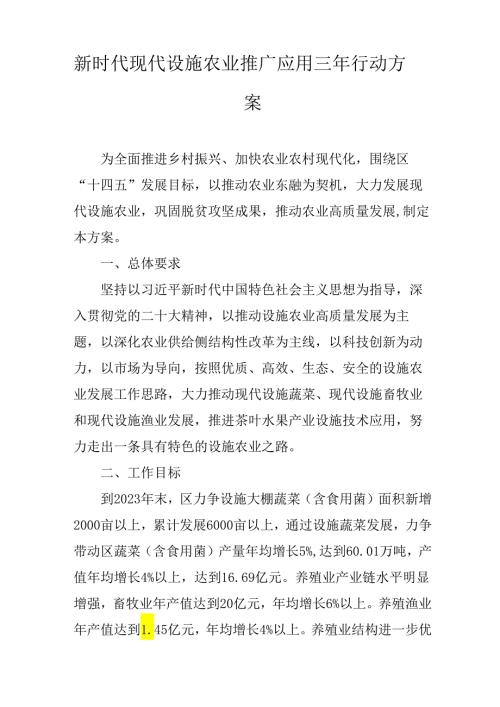 新时代现代设施农业推广应用三年行动方案

为全面推进乡村振兴、加快农业农村现代化，围绕区“十四五”发展目标，以推动农业东融为契机，大力发展现代设施农业，巩固脱贫攻坚成果，推动农业高质量发展，制定本方案。

一、总体要求

坚持以习近平新时代中国特色社会主义思想为指导，深入贯彻党的二十大精神，以推动设施农业高质量发展为主题，以深化农业供给侧结构性改革为主线，以科技创新为动力，以市场为导向，按照优质、高效、生态、安全的设施农业发展工作思路，大力推动现代设施蔬菜、现代设施畜牧业和现代设施渔业发展，推进茶叶水果产业设施技术应用，努力走出一条具有特色的设施农业之路。

二、工作目标

到2023年末，区力争设施大棚蔬菜（含食用菌）面积新增2000亩以上，累计发展6000亩以上，通过设施蔬菜发展，力争带动区蔬菜（含食用菌）产量年均增长5%，达到60.01万吨，产值年均增长4%以上，达到16.69亿元。养殖业产业链水平明显增强，畜牧业年产值达到20亿元，年均增长6%以上。养殖渔业年产值达到1.45亿元，年均增长4%以上。养殖业结构进一步优